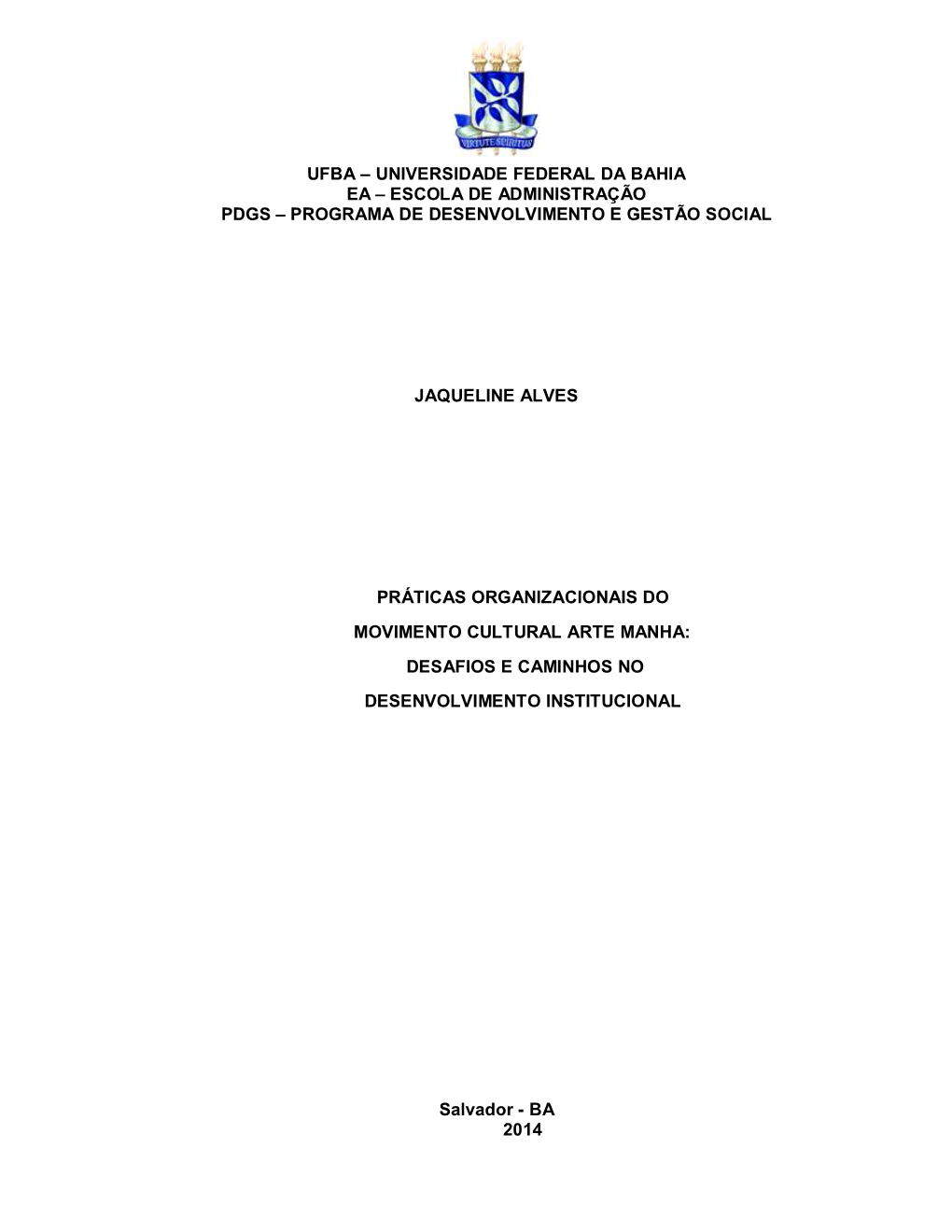 VIRTUTE SPIRITUS

UFBA – UNIVERSIDADE FEDERAL DA BAHIA
EA – ESCOLA DE ADMINISTRAÇÃO
PDGS – PROGRAMA DE DESENVOLVIMENTO E GESTÃO SOCIAL

JAQUELINE ALVES

PRÁTICAS ORGANIZACIONAIS DO
MOVIMENTO CULTURAL ARTE MANHA:
DESAFIOS E CAMINHOS NO
DESENVOLVIMENTO INSTITUCIONAL

Salvador - BA
2014